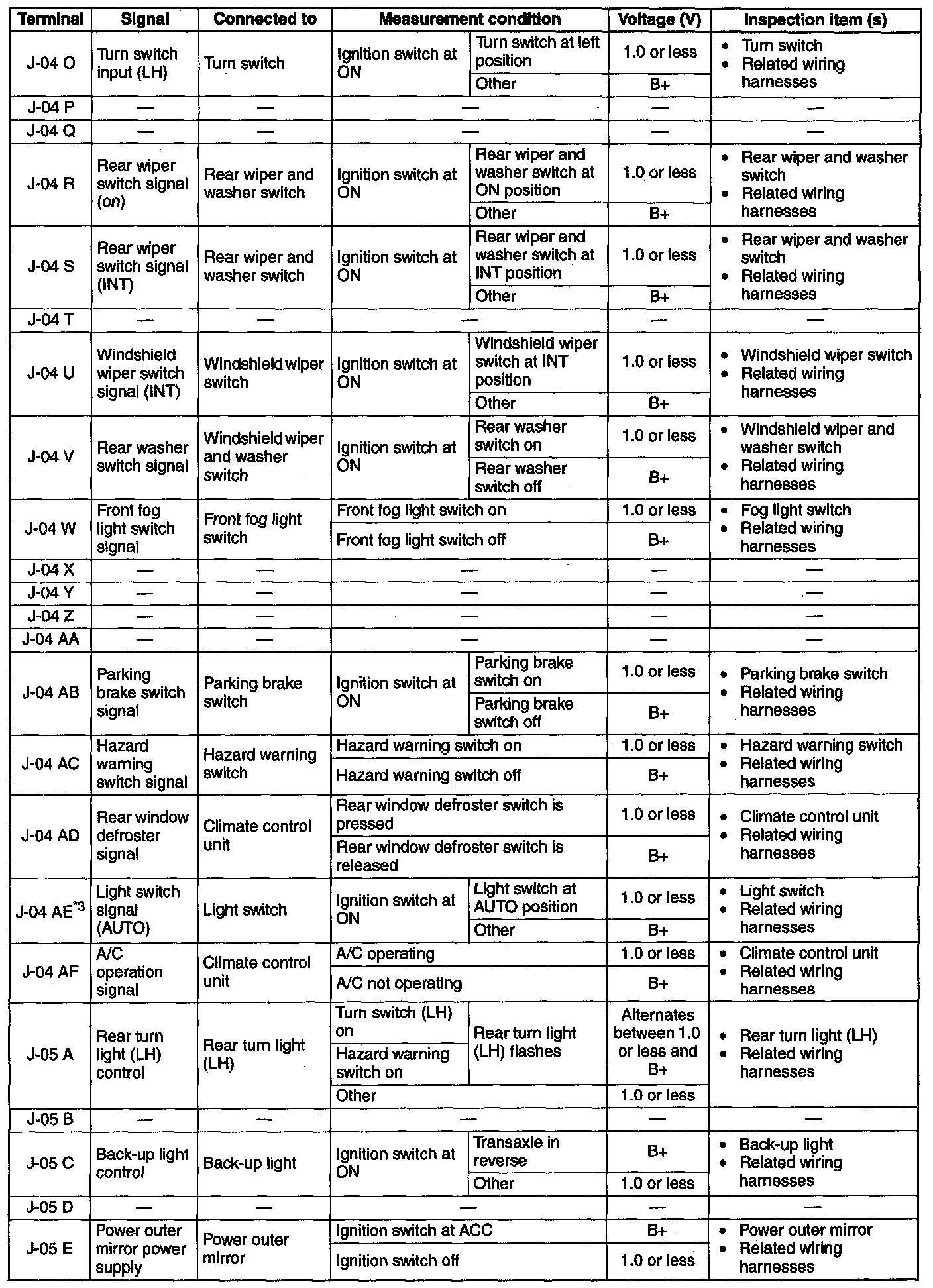 | Terminal | Signal | Connected to | Measurement condition | | Voltage (V) | Inspection item (s) |
|---|---|---|---|---|---|---|
| J-04 O | Turn switch input (LH) | Turn switch | Ignition switch at ON | Turn switch at left position | 1.0 or less | • Turn switch • Related wiring harnesses |
| | | | | Other | B+ | |
| J-04 P | — | — | — | | — | — |
| J-04 Q | — | — | — | | — | — |
| J-04 R | Rear wiper switch signal (on) | Rear wiper and washer switch | Ignition switch at ON | Rear wiper and washer switch at ON position | 1.0 or less | • Rear wiper and washer switch • Related wiring harnesses |
| | | | | Other | B+ | |
| J-04 S | Rear wiper switch signal (INT) | Rear wiper and washer switch | Ignition switch at ON | Rear wiper and washer switch at INT position | 1.0 or less | • Rear wiper and washer switch • Related wiring harnesses |
| | | | | Other | B+ | |
| J-04 T | — | — | — | | — | — |
| J-04 U | Windshield wiper switch signal (INT) | Windshield wiper switch | Ignition switch at ON | Windshield wiper switch at INT position | 1.0 or less | • Windshield wiper switch • Related wiring harnesses |
| | | | | Other | B+ | |
| J-04 V | Rear washer switch signal | Windshield wiper and washer switch | Ignition switch at ON | Rear washer switch on | 1.0 or less | • Windshield wiper and washer switch • Related wiring harnesses |
| | | | | Rear washer switch off | B+ | |
| J-04 W | Front fog light switch signal | Front fog light switch | Front fog light switch on | | 1.0 or less | • Fog light switch • Related wiring harnesses |
| | | | Front fog light switch off | | B+ | |
| J-04 X | — | — | — | | — | — |
| J-04 Y | — | — | — | | — | — |
| J-04 Z | — | — | — | | — | — |
| J-04 AA | — | — | — | | — | — |
| J-04 AB | Parking brake switch signal | Parking brake switch | Ignition switch at ON | Parking brake switch on | 1.0 or less | • Parking brake switch • Related wiring harnesses |
| | | | | Parking brake switch off | B+ | |
| J-04 AC | Hazard warning switch signal | Hazard warning switch | Hazard warning switch on | | 1.0 or less | • Hazard warning switch • Related wiring harnesses |
| | | | Hazard warning switch off | | B+ | |
| J-04 AD | Rear window defroster signal | Climate control unit | Rear window defroster switch is pressed | | 1.0 or less | • Climate control unit • Related wiring harnesses |
| | | | Rear window defroster switch is released | | B+ | |
| J-04 AE$^{*3}$ | Light switch signal (AUTO) | Light switch | Ignition switch at ON | Light switch at AUTO position | 1.0 or less | • Light switch • Related wiring harnesses |
| | | | | Other | B+ | |
| J-04 AF | A/C operation signal | Climate control unit | A/C operating | | 1.0 or less | • Climate control unit • Related wiring harnesses |
| | | | A/C not operating | | B+ | |
| J-05 A | Rear turn light (LH) control | Rear turn light (LH) | Turn switch (LH) on | Rear turn light (LH) flashes | Alternates between 1.0 or less and B+ | • Rear turn light (LH) • Related wiring harnesses |
| | | | Hazard warning switch on | | | |
| | | | Other | | 1.0 or less | |
| J-05 B | — | — | — | | — | — |
| J-05 C | Back-up light control | Back-up light | Ignition switch at ON | Transaxle in reverse | B+ | • Back-up light • Related wiring harnesses |
| | | | | Other | 1.0 or less | |
| J-05 D | — | — | — | | — | — |
| J-05 E | Power outer mirror power supply | Power outer mirror | Ignition switch at ACC | | B+ | • Power outer mirror • Related wiring harnesses |
| | | | Ignition switch off | | 1.0 or less | |